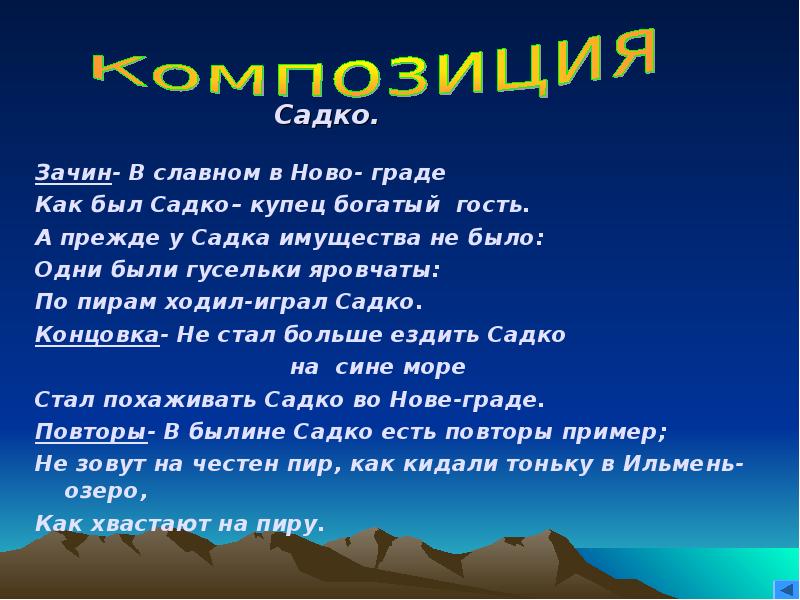 Композиция

Садко.

Зачин- В славном в Ново- граде

Как был Садко– купец богатый гость.

А прежде у Садка имущества не было:

Одни были гусельки яровчаты:

По пирам ходил-играл Садко.

Концовка- Не стал больше ездить Садко на сине море

Стал похаживать Садко во Нове-граде.

Повторы- В былине Садко есть повторы пример;

Не зовут на честен пир, как кидали тоньку в Ильмень-озеро,

Как хвастают на пиру.